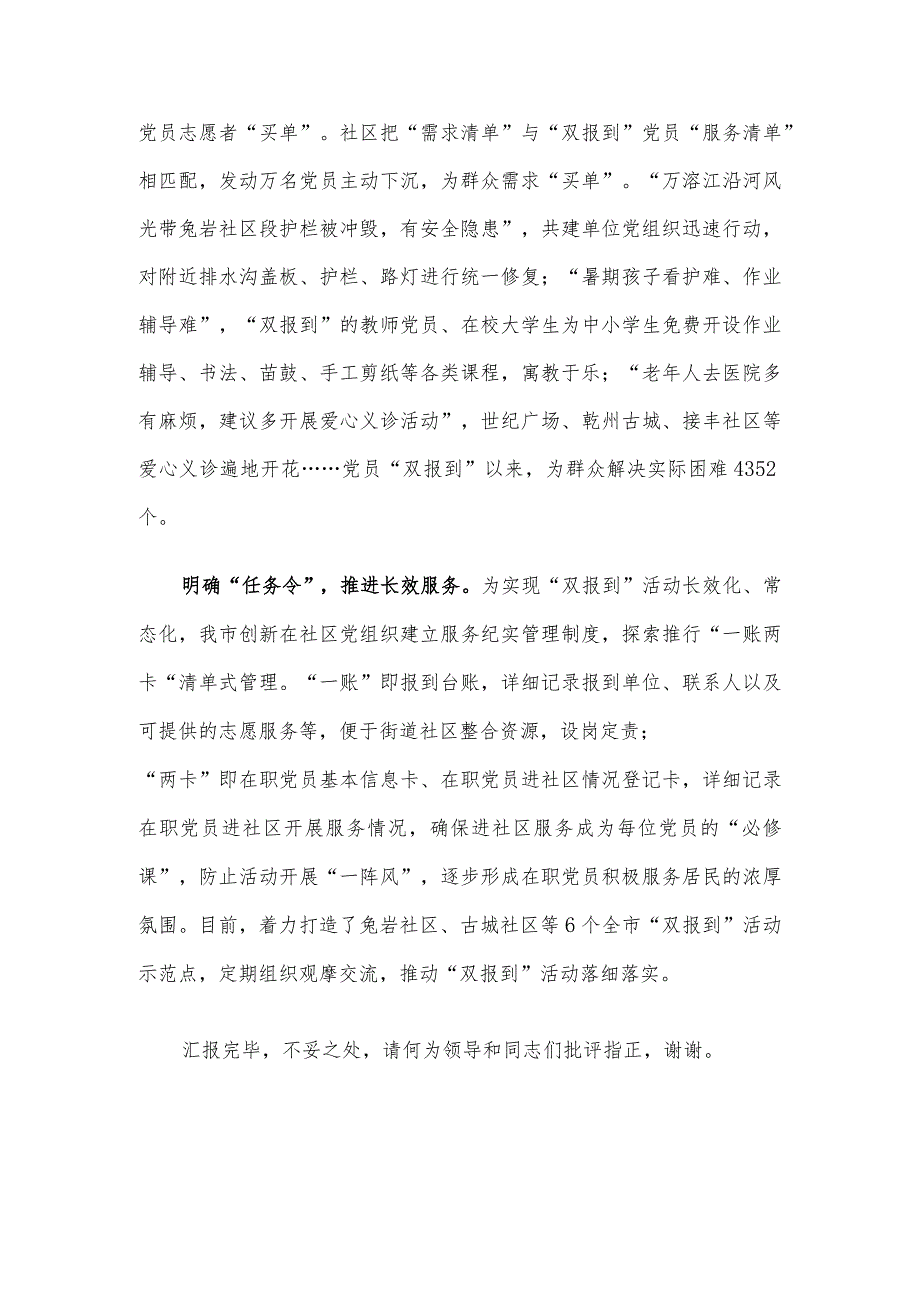 党员志愿者“买单”。社区把“需求清单”与“双报到”党员“服务清单”相匹配，发动万名党员主动下沉，为群众需求“买单”。“万溶江沿河风光带兔岩社区段护栏被冲毁，有安全隐患”，共建单位党组织迅速行动，对附近排水沟盖板、护栏、路灯进行统一修复；“暑期孩子看护难、作业辅导难”，“双报到”的教师党员、在校大学生为中小学生免费开设作业辅导、书法、苗鼓、手工剪纸等各类课程，寓教于乐；“老年人去医院多有麻烦，建议多开展爱心义诊活动”，世纪广场、乾州古城、接丰社区等爱心义诊遍地开花……党员“双报到”以来，为群众解决实际困难4352个。

明确“任务令”，推进长效服务。为实现“双报到”活动长效化、常态化，我市创新在社区党组织建立服务纪实管理制度，探索推行“一账两卡“清单式管理。“一账”即报到台账，详细记录报到单位、联系人以及可提供的志愿服务等，便于街道社区整合资源，设岗定责；
“两卡”即在职党员基本信息卡、在职党员进社区情况登记卡，详细记录在职党员进社区开展服务情况，确保进社区服务成为每位党员的“必修课”，防止活动开展“一阵风”，逐步形成在职党员积极服务居民的浓厚氛围。目前，着力打造了兔岩社区、古城社区等6个全市“双报到”活动示范点，定期组织观摩交流，推动“双报到”活动落细落实。

汇报完毕，不妥之处，请何为领导和同志们批评指正，谢谢。